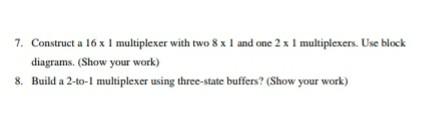 7. Construct a 16 x 1 multiplexer with two 8 x 1 and one 2 x 1 multiplexers. Use block diagrams. (Show your work)

8. Build a 2-to-1 multiplexer using three-state buffers? (Show your work)